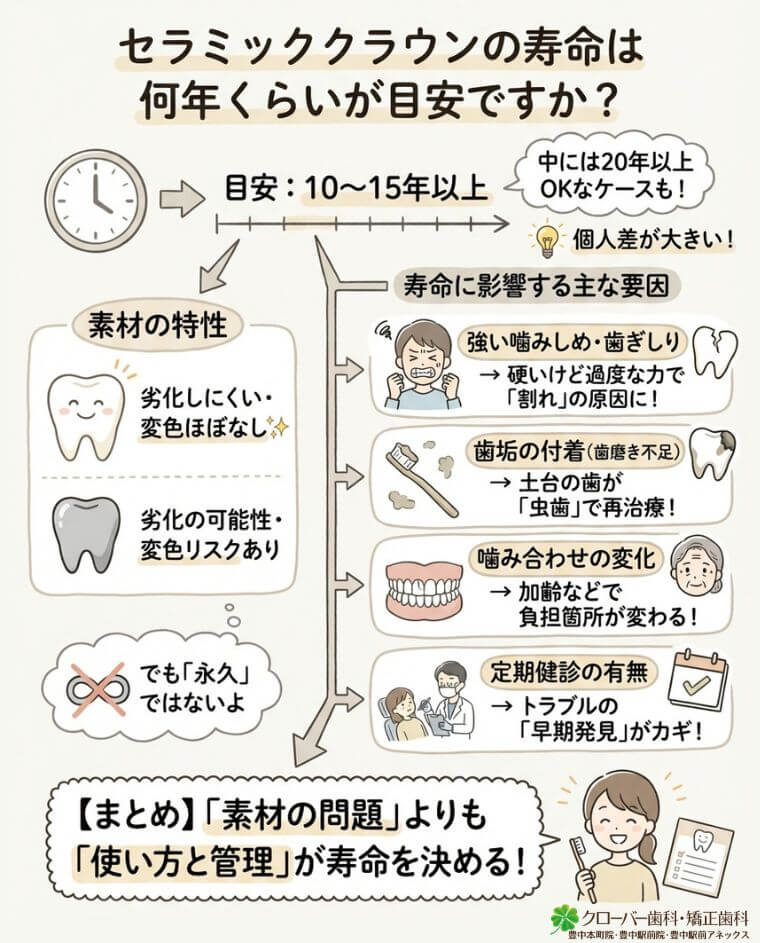 セラミッククラウンの寿命は何年くらいが目安ですか？

目安：10〜15年以上

中には20年以上OKなケースも！

個人差が大きい！

素材の特性

劣化しにくい・変色ほぼなし

劣化の可能性・変色リスクあり

でも「永久」ではないよ

寿命に影響する主な要因

強い噛みしめ・歯ぎしり
→ 硬いけど過度な力で「割れ」の原因に！

歯垢の付着（歯磨き不足）
→ 土台の歯が「虫歯」で再治療！

噛み合わせの変化
→ 加齢などで負担箇所が変わる！

定期健診の有無
→ トラブルの「早期発見」がカギ！

【まとめ】「素材の問題」よりも「使い方と管理」が寿命を決める！

クローバー歯科・矯正歯科
豊中本町院・豊中駅前院・豊中駅前アネックス